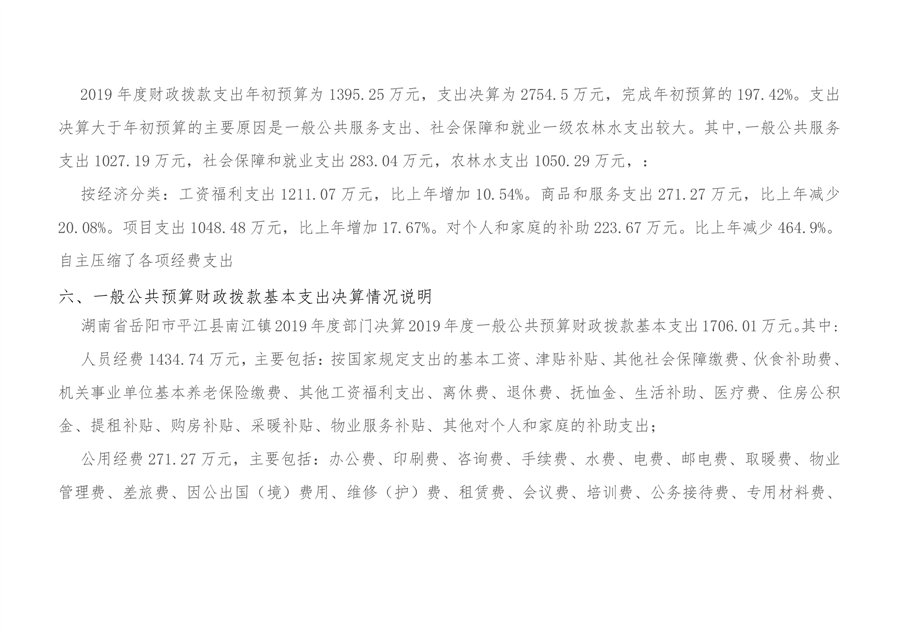 2019 年度财政拨款支出年初预算为 1395.25 万元，支出决算为 2754.5 万元，完成年初预算的 197.42%。支出决算大于年初预算的主要原因是一般公共服务支出、社会保障和就业一级农林水支出较大。其中，一般公共服务支出 1027.19 万元，社会保障和就业支出 283.04 万元，农林水支出 1050.29 万元，：

按经济分类：工资福利支出 1211.07 万元，比上年增加 10.54%。商品和服务支出 271.27 万元，比上年减少 20.08%。项目支出 1048.48 万元，比上年增加 17.67%。对个人和家庭的补助 223.67 万元。比上年减少 464.9%。自主压缩了各项经费支出

六、一般公共预算财政拨款基本支出决算情况说明

湖南省岳阳市平江县南江镇 2019 年度部门决算 2019 年度一般公共预算财政拨款基本支出 1706.01 万元。其中：

人员经费 1434.74 万元，主要包括：按国家规定支出的基本工资、津贴补贴、其他社会保障缴费、伙食补助费、机关事业单位基本养老保险缴费、其他工资福利支出、离休费、退休费、抚恤金、生活补助、医疗费、住房公积金、提租补贴、购房补贴、采暖补贴、物业服务补贴、其他对个人和家庭的补助支出；

公用经费 271.27 万元，主要包括：办公费、印刷费、咨询费、手续费、水费、电费、邮电费、取暖费、物业管理费、差旅费、因公出国（境）费用、维修（护）费、租赁费、会议费、培训费、公务接待费、专用材料费、